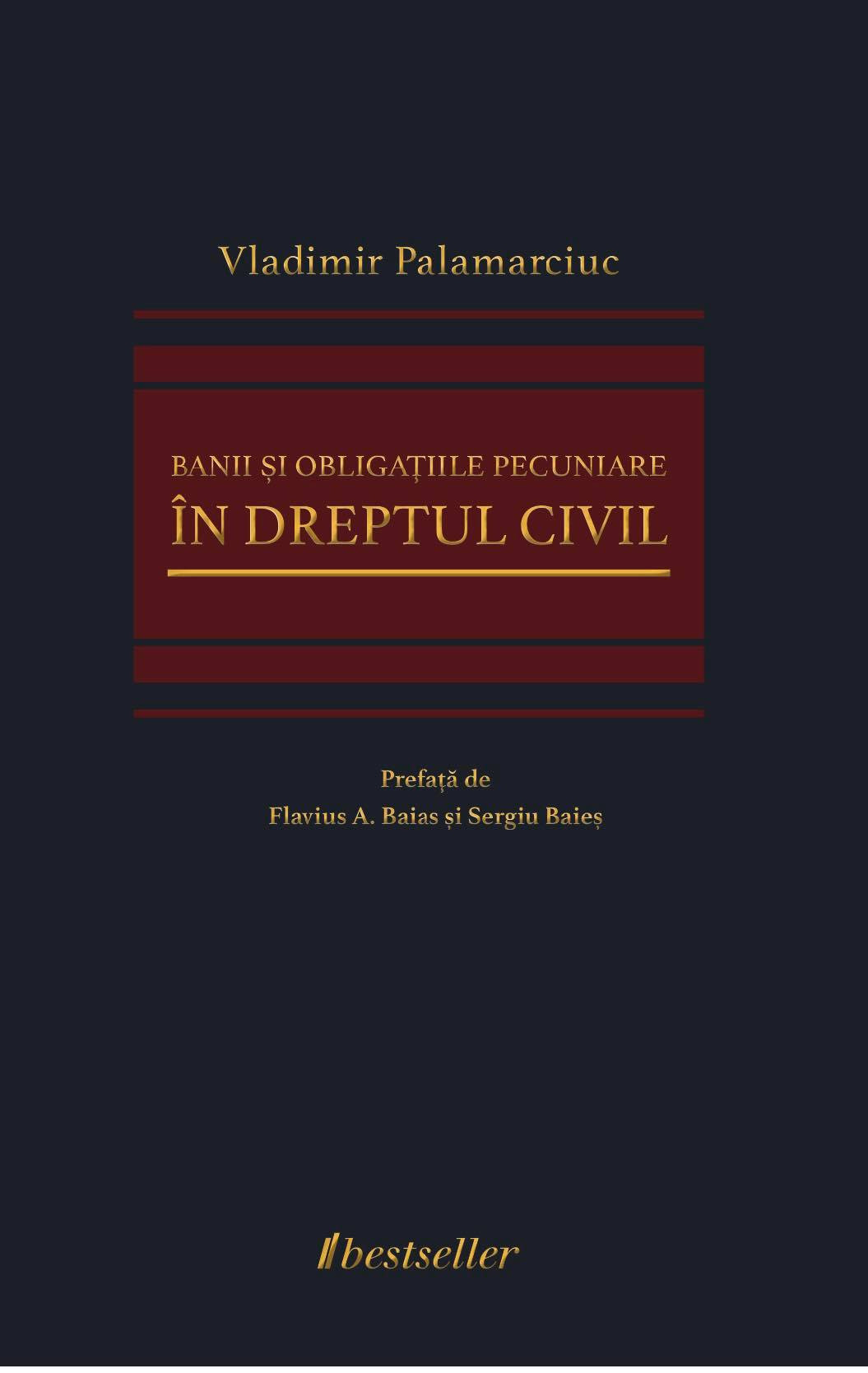 Vladimir Palamarciuc

BANII ȘI OBLIGAȚIILE PECUNIARE
ÎN DREPTUL CIVIL

Prefață de
Flavius A. Baias și Sergiu Baieș

bestseller